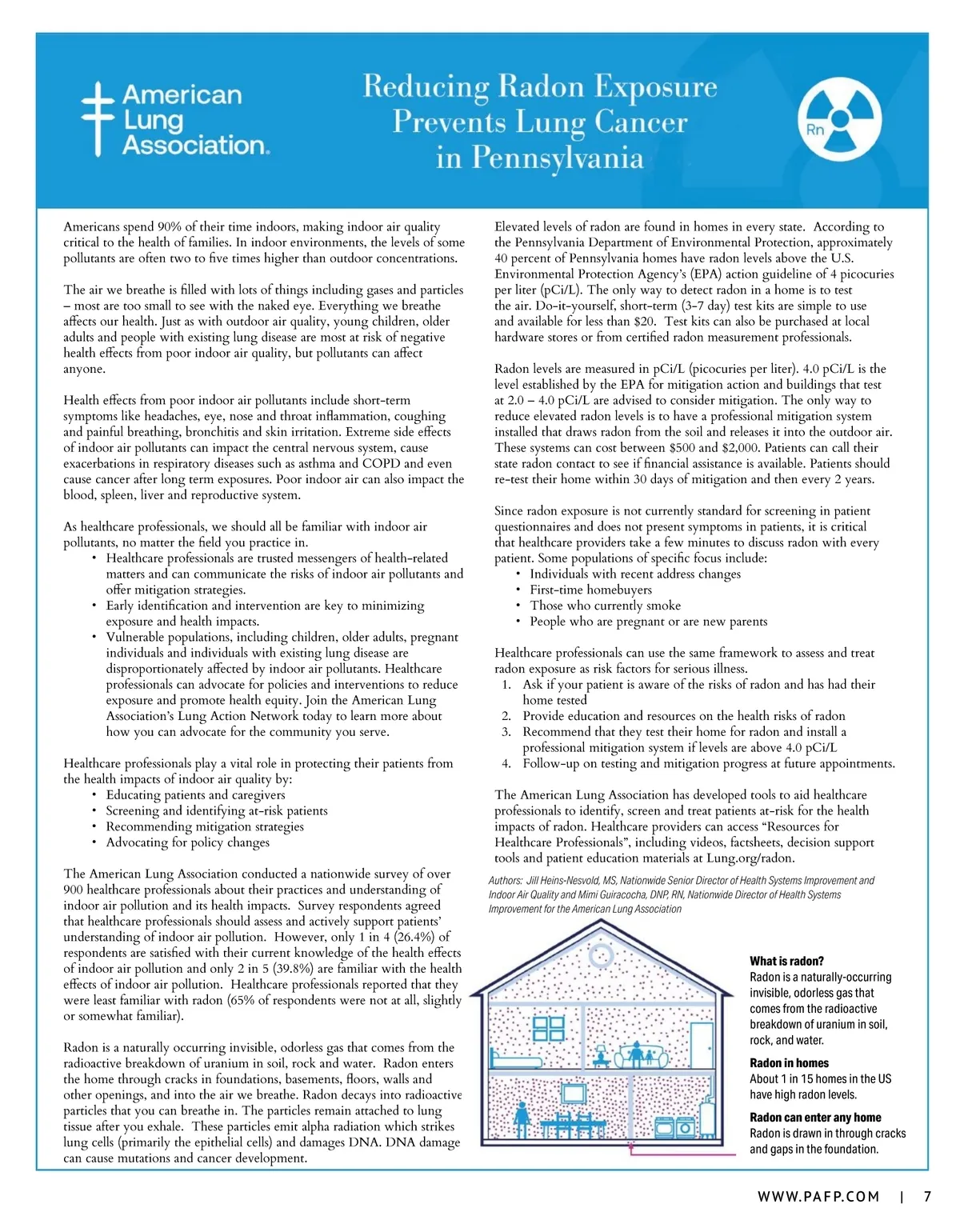 American Lung Association.

Reducing Radon Exposure Prevents Lung Cancer in Pennsylvania

Rn

Americans spend 90% of their time indoors, making indoor air quality critical to the health of families. In indoor environments, the levels of some pollutants are often two to five times higher than outdoor concentrations.

The air we breathe is filled with lots of things including gases and particles – most are too small to see with the naked eye. Everything we breathe affects our health. Just as with outdoor air quality, young children, older adults and people with existing lung disease are most at risk of negative health effects from poor indoor air quality, but pollutants can affect anyone.

Health effects from poor indoor air pollutants include short-term symptoms like headaches, eye, nose and throat inflammation, coughing and painful breathing, bronchitis and skin irritation. Extreme side effects of indoor air pollutants can impact the central nervous system, cause exacerbations in respiratory diseases such as asthma and COPD and even cause cancer after long term exposures. Poor indoor air can also impact the blood, spleen, liver and reproductive system.

As healthcare professionals, we should all be familiar with indoor air pollutants, no matter the field you practice in.
• Healthcare professionals are trusted messengers of health-related matters and can communicate the risks of indoor air pollutants and offer mitigation strategies.
• Early identification and intervention are key to minimizing exposure and health impacts.
• Vulnerable populations, including children, older adults, pregnant individuals and individuals with existing lung disease are disproportionately affected by indoor air pollutants. Healthcare professionals can advocate for policies and interventions to reduce exposure and promote health equity. Join the American Lung Association's Lung Action Network today to learn more about how you can advocate for the community you serve.

Healthcare professionals play a vital role in protecting their patients from the health impacts of indoor air quality by:
• Educating patients and caregivers
• Screening and identifying at-risk patients
• Recommending mitigation strategies
• Advocating for policy changes

The American Lung Association conducted a nationwide survey of over 900 healthcare professionals about their practices and understanding of indoor air pollution and its health impacts. Survey respondents agreed that healthcare professionals should assess and actively support patients' understanding of indoor air pollution. However, only 1 in 4 (26.4%) of respondents are satisfied with their current knowledge of the health effects of indoor air pollution and only 2 in 5 (39.8%) are familiar with the health effects of indoor air pollution. Healthcare professionals reported that they were least familiar with radon (65% of respondents were not at all, slightly or somewhat familiar).

Radon is a naturally occurring invisible, odorless gas that comes from the radioactive breakdown of uranium in soil, rock and water. Radon enters the home through cracks in foundations, basements, floors, walls and other openings, and into the air we breathe. Radon decays into radioactive particles that you can breathe in. The particles remain attached to lung tissue after you exhale. These particles emit alpha radiation which strikes lung cells (primarily the epithelial cells) and damages DNA. DNA damage can cause mutations and cancer development.

Elevated levels of radon are found in homes in every state. According to the Pennsylvania Department of Environmental Protection, approximately 40 percent of Pennsylvania homes have radon levels above the U.S. Environmental Protection Agency's (EPA) action guideline of 4 picocuries per liter (pCi/L). The only way to detect radon in a home is to test the air. Do-it-yourself, short-term (3-7 day) test kits are simple to use and available for less than $20. Test kits can also be purchased at local hardware stores or from certified radon measurement professionals.

Radon levels are measured in pCi/L (picocuries per liter). 4.0 pCi/L is the level established by the EPA for mitigation action and buildings that test at 2.0 – 4.0 pCi/L are advised to consider mitigation. The only way to reduce elevated radon levels is to have a professional mitigation system installed that draws radon from the soil and releases it into the outdoor air. These systems can cost between $500 and $2,000. Patients can call their state radon contact to see if financial assistance is available. Patients should re-test their home within 30 days of mitigation and then every 2 years.

Since radon exposure is not currently standard for screening in patient questionnaires and does not present symptoms in patients, it is critical that healthcare providers take a few minutes to discuss radon with every patient. Some populations of specific focus include:
• Individuals with recent address changes
• First-time homebuyers
• Those who currently smoke
• People who are pregnant or are new parents

Healthcare professionals can use the same framework to assess and treat radon exposure as risk factors for serious illness.
1. Ask if your patient is aware of the risks of radon and has had their home tested
2. Provide education and resources on the health risks of radon
3. Recommend that they test their home for radon and install a professional mitigation system if levels are above 4.0 pCi/L
4. Follow-up on testing and mitigation progress at future appointments.

The American Lung Association has developed tools to aid healthcare professionals to identify, screen and treat patients at-risk for the health impacts of radon. Healthcare providers can access "Resources for Healthcare Professionals", including videos, factsheets, decision support tools and patient education materials at Lung.org/radon.

Authors: Jill Heins-Nesvold, MS, Nationwide Senior Director of Health Systems Improvement and Indoor Air Quality and Mimi Guiracocha, DNP, RN, Nationwide Director of Health Systems Improvement for the American Lung Association

What is radon?
Radon is a naturally-occurring invisible, odorless gas that comes from the radioactive breakdown of uranium in soil, rock, and water.

Radon in homes
About 1 in 15 homes in the US have high radon levels.

Radon can enter any home
Radon is drawn in through cracks and gaps in the foundation.

WWW.PAFP.COM | 7